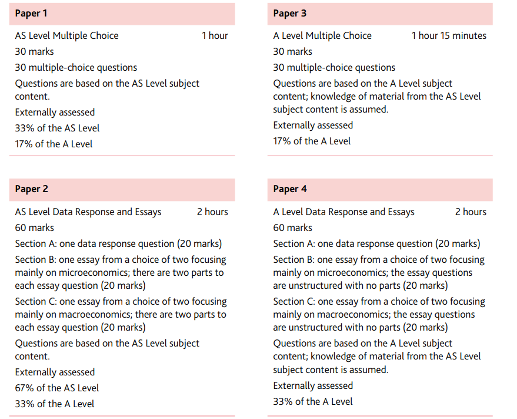 Paper 1

AS Level Multiple Choice 1 hour

30 marks

30 multiple-choice questions

Questions are based on the AS Level subject content.

Externally assessed

33% of the AS Level

17% of the A Level

Paper 2

AS Level Data Response and Essays 2 hours

60 marks

Section A: one data response question (20 marks)

Section B: one essay from a choice of two focusing mainly on microeconomics; there are two parts to each essay question (20 marks)

Section C: one essay from a choice of two focusing mainly on macroeconomics; there are two parts to each essay question (20 marks)

Questions are based on the AS Level subject content.

Externally assessed

67% of the AS Level

33% of the A Level

Paper 3

A Level Multiple Choice 1 hour 15 minutes

30 marks

30 multiple-choice questions

Questions are based on the A Level subject content; knowledge of material from the AS Level subject content is assumed.

Externally assessed

17% of the A Level

Paper 4

A Level Data Response and Essays 2 hours

60 marks

Section A: one data response question (20 marks)

Section B: one essay from a choice of two focusing mainly on microeconomics; the essay questions are unstructured with no parts (20 marks)

Section C: one essay from a choice of two focusing mainly on macroeconomics; the essay questions are unstructured with no parts (20 marks)

Questions are based on the A Level subject content; knowledge of material from the AS Level subject content is assumed.

Externally assessed

33% of the A Level